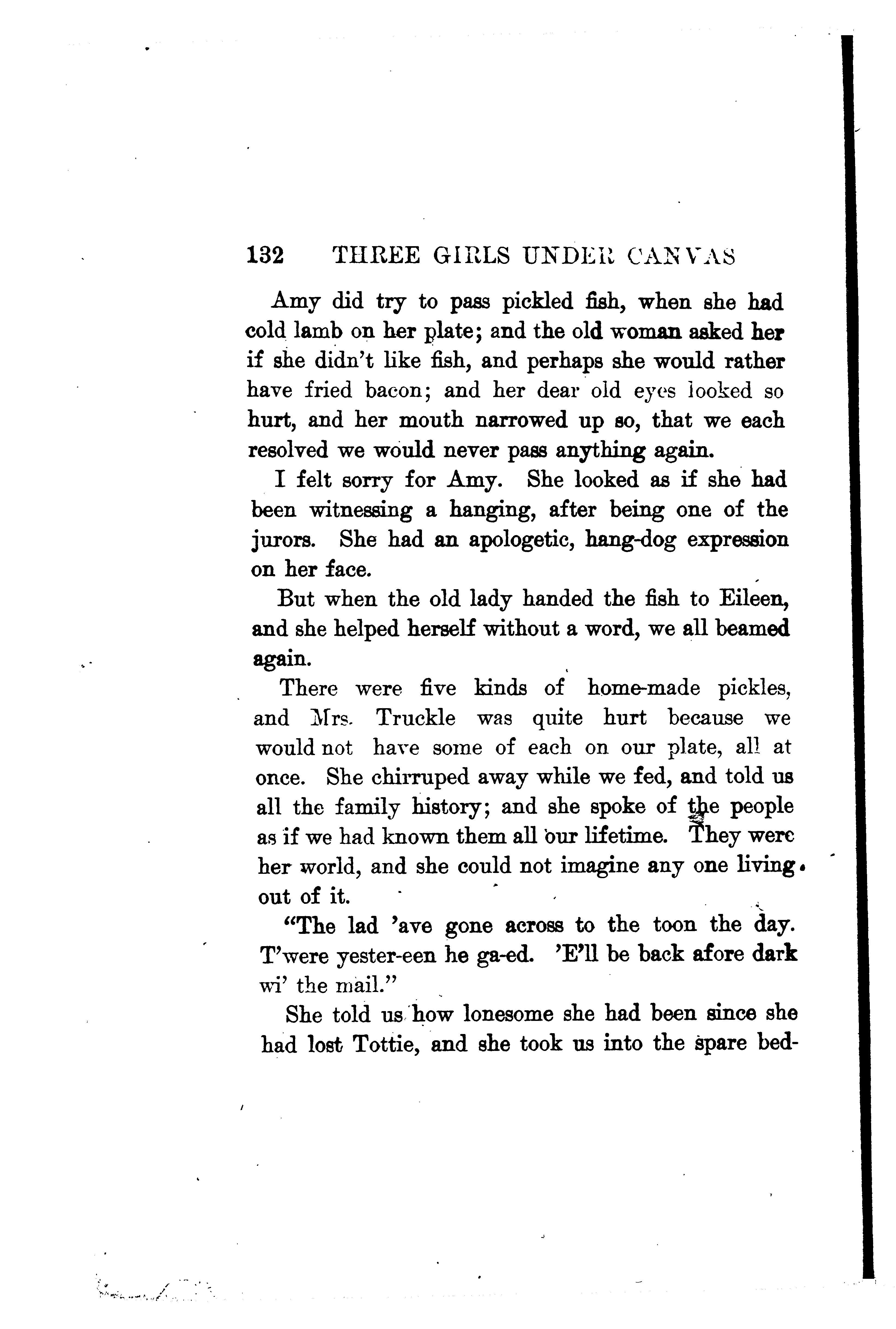 132 THREE GIRLS UNDER CANVAS

Amy did try to pass pickled fish, when she had cold lamb on her plate; and the old woman asked her if she didn't like fish, and perhaps she would rather have fried bacon; and her dear old eyes looked so hurt, and her mouth narrowed up so, that we each resolved we would never pass anything again.

I felt sorry for Amy. She looked as if she had been witnessing a hanging, after being one of the jurors. She had an apologetic, hang-dog expression on her face.

But when the old lady handed the fish to Eileen, and she helped herself without a word, we all beamed again.

There were five kinds of home-made pickles, and Mrs. Truckle was quite hurt because we would not have some of each on our plate, all at once. She chirruped away while we fed, and told us all the family history; and she spoke of the people as if we had known them all our lifetime. They were her world, and she could not imagine any one living out of it.

"The lad 'ave gone across to the toon the day. T'were yester-een he ga-ed. 'E'll be back afore dark wi' the mail."

She told us how lonesome she had been since she had lost Tottie, and she took us into the spare bed-